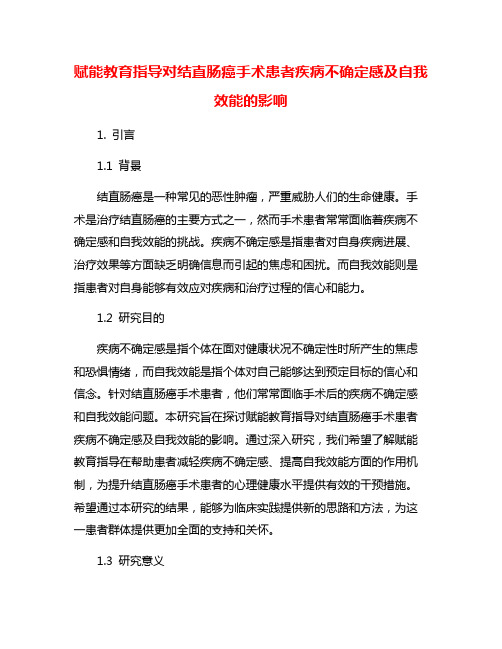 赋能教育指导对结直肠癌手术患者疾病不确定感及自我效能的影响

1. 引言

1.1 背景

结直肠癌是一种常见的恶性肿瘤，严重威胁人们的生命健康。手术是治疗结直肠癌的主要方式之一，然而手术患者常常面临着疾病不确定感和自我效能的挑战。疾病不确定感是指患者对自身疾病进展、治疗效果等方面缺乏明确信息而引起的焦虑和困扰。而自我效能则是指患者对自身能够有效应对疾病和治疗过程的信心和能力。

1.2 研究目的

疾病不确定感是指个体在面对健康状况不确定性时所产生的焦虑和恐惧情绪，而自我效能是指个体对自己能够达到预定目标的信心和信念。针对结直肠癌手术患者，他们常常面临手术后的疾病不确定感和自我效能问题。本研究旨在探讨赋能教育指导对结直肠癌手术患者疾病不确定感及自我效能的影响。通过深入研究，我们希望了解赋能教育指导在帮助患者减轻疾病不确定感、提高自我效能方面的作用机制，为提升结直肠癌手术患者的心理健康水平提供有效的干预措施。希望通过本研究的结果，能够为临床实践提供新的思路和方法，为这一患者群体提供更加全面的支持和关怀。

1.3 研究意义